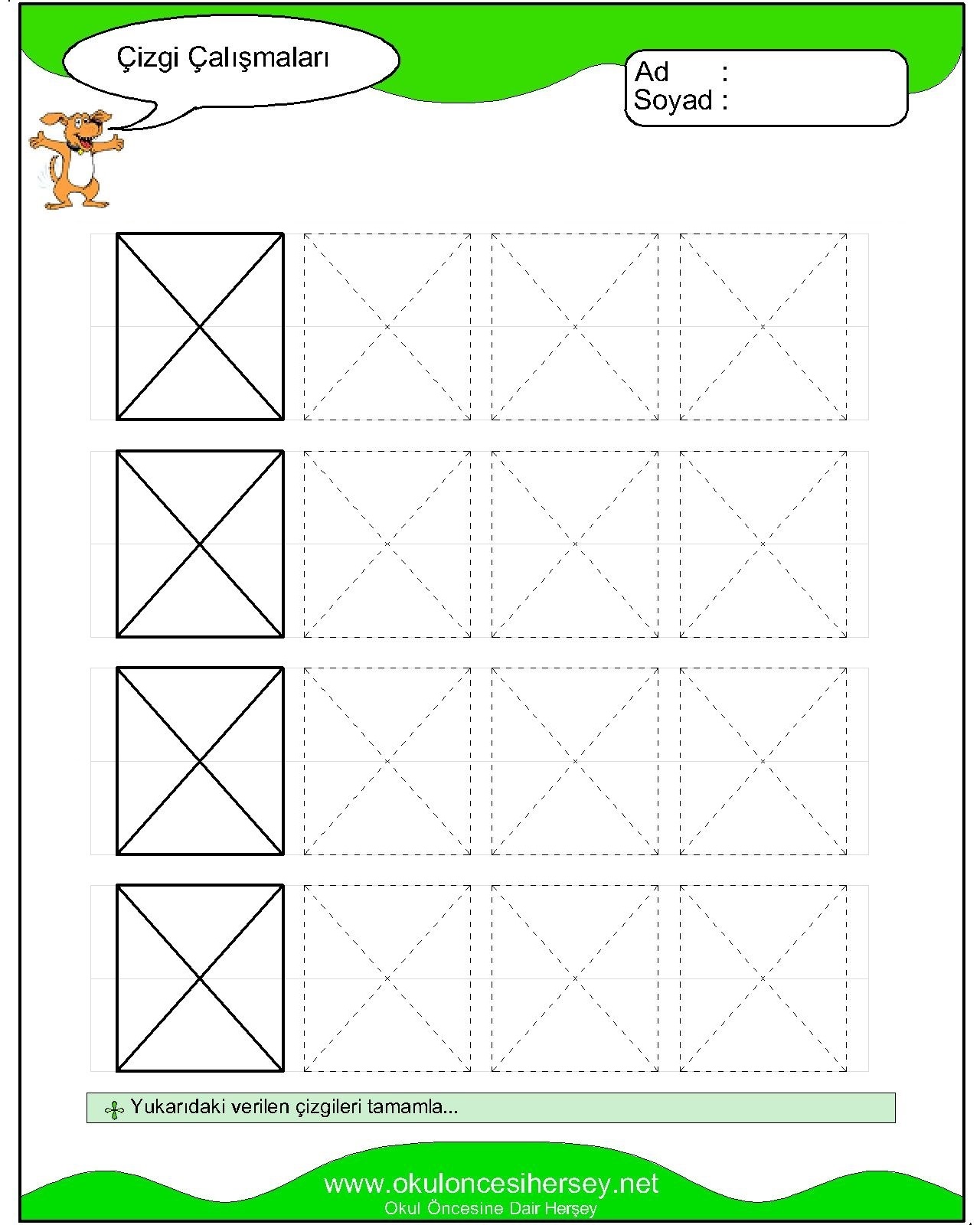 Çizgi Çalışmaları

Ad :
Soyad :

Yukarıdaki verilen çizgileri tamamla...

www.okuloncesihersey.net
Okul Öncesine Dair Herşey